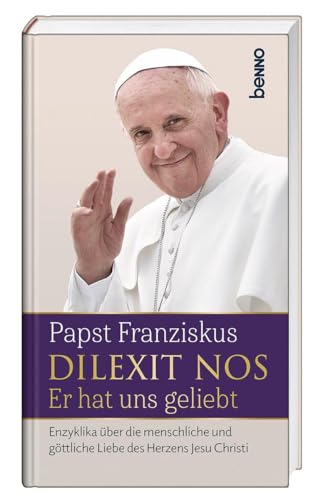 benno

Papst Franziskus
DILEXIT NOS
Er hat uns geliebt

Enzyklika über die menschliche und göttliche Liebe des Herzens Jesu Christi